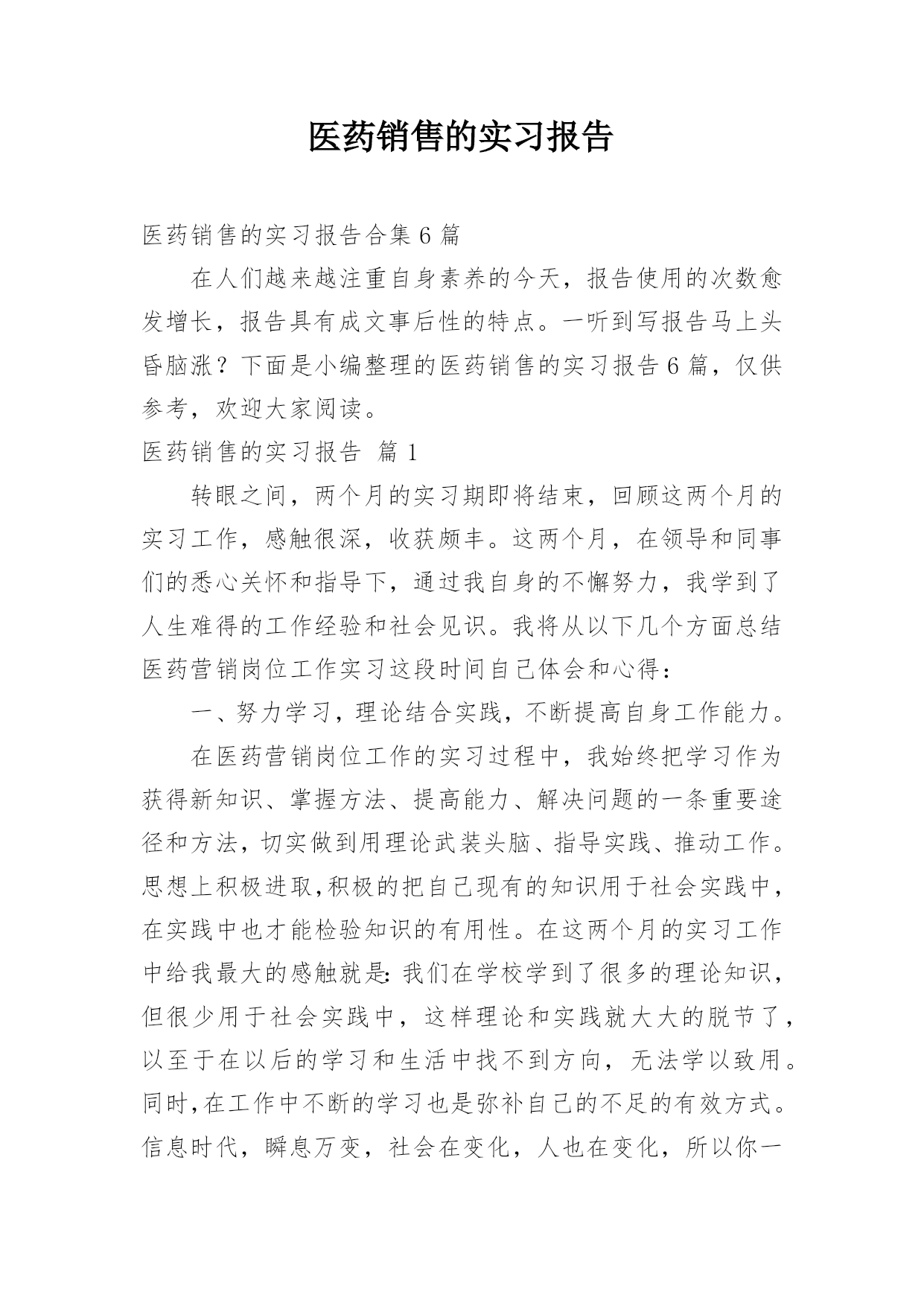 医药销售的实习报告

医药销售的实习报告合集 6 篇

在人们越来越注重自身素养的今天，报告使用的次数愈发增长，报告具有成文事后性的特点。一听到写报告马上头昏脑涨？下面是小编整理的医药销售的实习报告 6 篇，仅供参考，欢迎大家阅读。

医药销售的实习报告 篇 1

转眼之间，两个月的实习期即将结束，回顾这两个月的实习工作，感触很深，收获颇丰。这两个月，在领导和同事们的悉心关怀和指导下，通过我自身的不懈努力，我学到了人生难得的工作经验和社会见识。我将从以下几个方面总结医药营销岗位工作实习这段时间自己体会和心得：

一、努力学习，理论结合实践，不断提高自身工作能力。

在医药营销岗位工作的实习过程中，我始终把学习作为获得新知识、掌握方法、提高能力、解决问题的一条重要途径和方法，切实做到用理论武装头脑、指导实践、推动工作。思想上积极进取,积极的把自己现有的知识用于社会实践中，在实践中也才能检验知识的有用性。在这两个月的实习工作中给我最大的感触就是:我们在学校学到了很多的理论知识，但很少用于社会实践中，这样理论和实践就大大的脱节了，以至于在以后的学习和生活中找不到方向，无法学以致用。同时,在工作中不断的学习也是弥补自己的不足的有效方式。信息时代，瞬息万变，社会在变化，人也在变化，所以你一